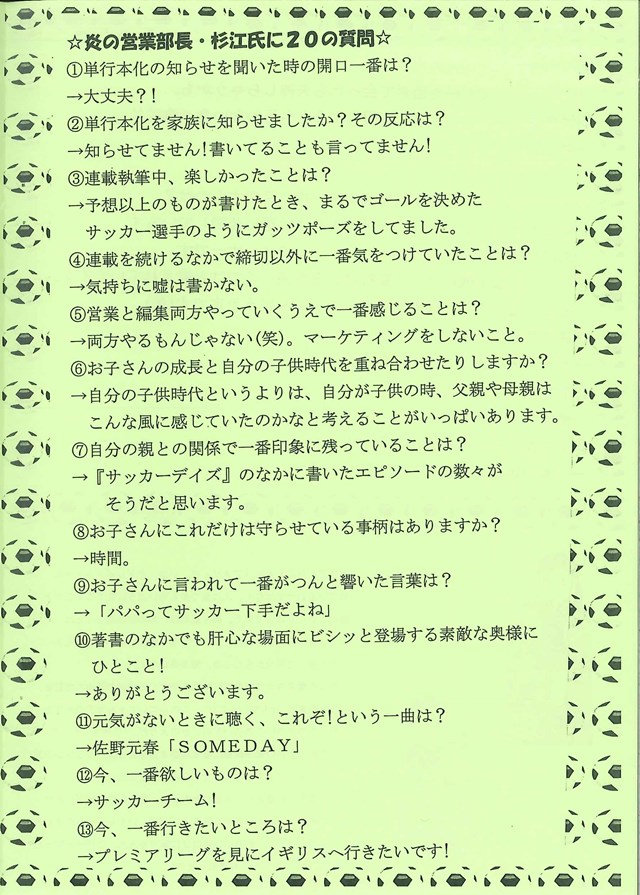 ☆炎の営業部長・杉江氏に２０の質問☆
①単行本化の知らせを聞いた時の開口一番は？
→大丈夫？！
②単行本化を家族に知らせましたか？その反応は？
→知らせてません！書いてることも言ってません！
③連載執筆中、楽しかったことは？
→予想以上のものが書けたとき、まるでゴールを決めたサッカー選手のようにガッツポーズをしてました。
④連載を続けるなかで締切以外に一番気をつけていたことは？
→気持ちに嘘は書かない。
⑤営業と編集両方やっていくうえで一番感じることは？
→両方やるもんじゃない(笑)。マーケティングをしないこと。
⑥お子さんの成長と自分の子供時代を重ね合わせたりしますか？
→自分の子供時代というよりは、自分が子供の時、父親や母親はこんな風に感じていたのかなと考えることがいっぱいあります。
⑦自分の親との関係で一番印象に残っていることは？
→『サッカーデイズ』のなかに書いたエピソードの数々がそうだと思います。
⑧お子さんにこれだけは守らせている事柄はありますか？
→時間。
⑨お子さんに言われて一番がつんと響いた言葉は？
→「パパってサッカー下手だよね」
⑩著書のなかでも肝心な場面にビシッと登場する素敵な奥様にひとこと！
→ありがとうございます。
⑪元気がないときに聴く、これぞ！という一曲は？
→佐野元春「SOMEDAY」
⑫今、一番欲しいものは？
→サッカーチーム！
⑬今、一番行きたいところは？
→プレミアリーグを見にイギリスへ行きたいです！